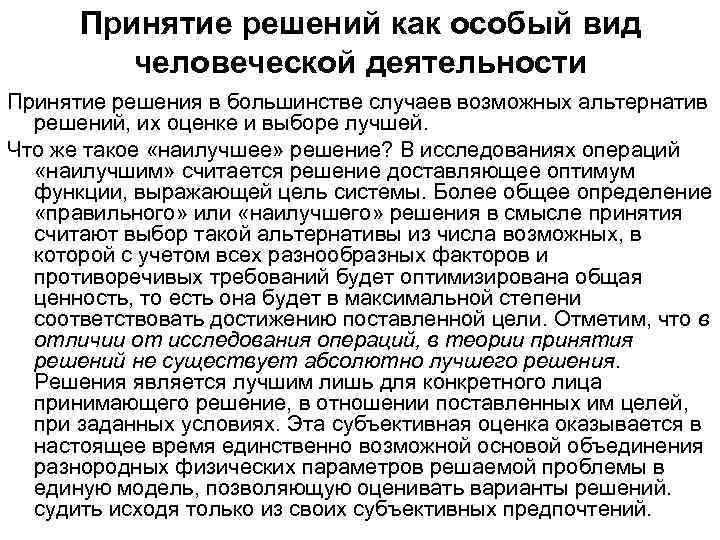 Принятие решений как особый вид человеческой деятельности

Принятие решения в большинстве случаев возможных альтернатив решений, их оценке и выборе лучшей.

Что же такое «наилучшее» решение? В исследованиях операций «наилучшим» считается решение доставляющее оптимум функции, выражающей цель системы. Более общее определение «правильного» или «наилучшего» решения в смысле принятия считают выбор такой альтернативы из числа возможных, в которой с учетом всех разнообразных факторов и противоречивых требований будет оптимизирована общая ценность, то есть она будет в максимальной степени соответствовать достижению поставленной цели. Отметим, что в отличии от исследования операций, в теории принятия решений не существует абсолютно лучшего решения. Решения является лучшим лишь для конкретного лица принимающего решение, в отношении поставленных им целей, при заданных условиях. Эта субъективная оценка оказывается в настоящее время единственно возможной основой объединения разнородных физических параметров решаемой проблемы в единую модель, позволяющую оценивать варианты решений. судить исходя только из своих субъективных предпочтений.